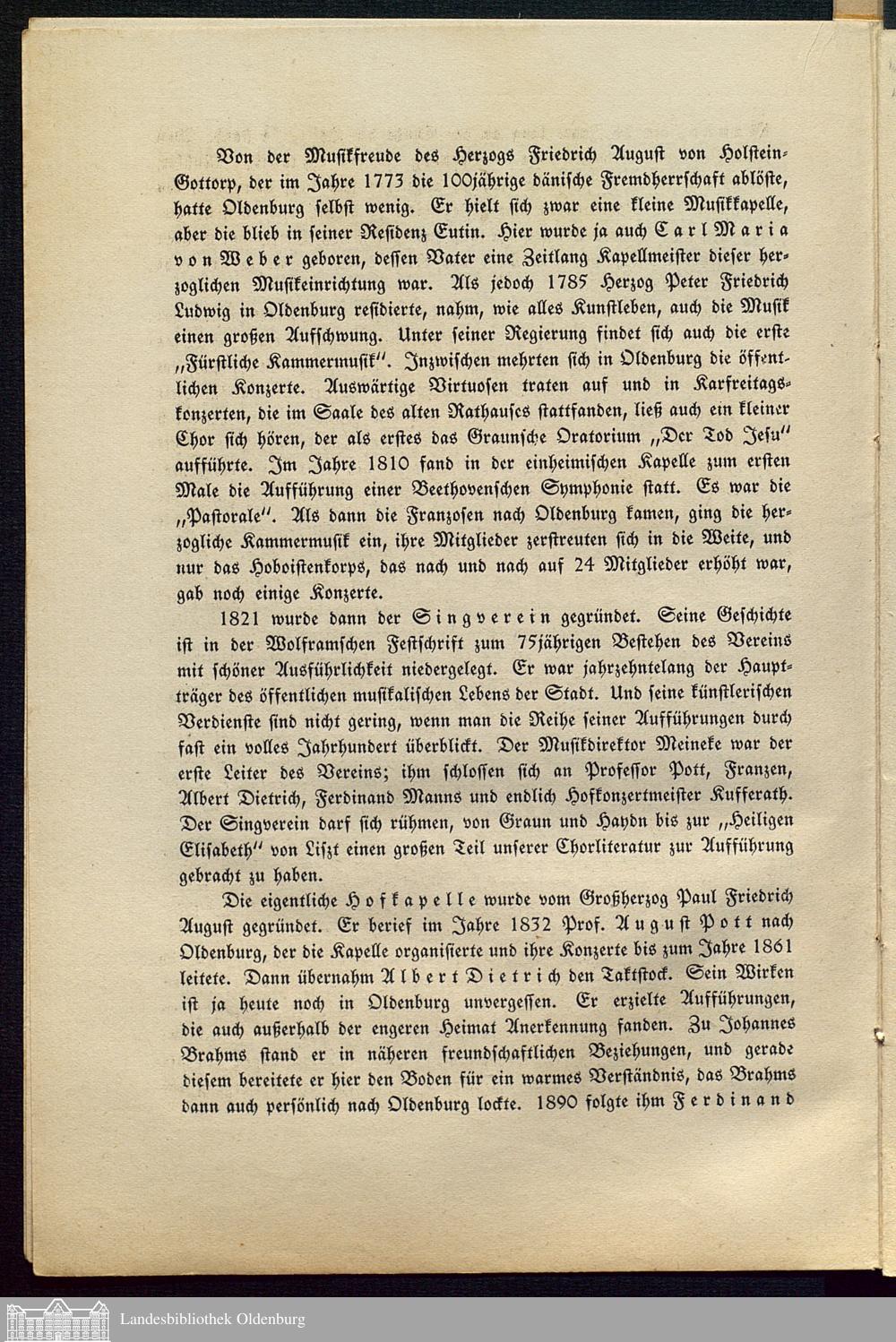 Von der Musikfreude des Herzogs Friedrich August von Holstein-Gottorp, der im Jahre 1773 die 100jährige dänische Fremdherrschaft ablöste, hatte Oldenburg selbst wenig. Er hielt sich zwar eine kleine Musikkapelle, aber die blieb in seiner Residenz Eutin. Hier wurde ja auch Carl Maria von Weber geboren, dessen Vater eine Zeitlang Kapellmeister dieser herzoglichen Musikeinrichtung war. Als jedoch 1785 Herzog Peter Friedrich Ludwig in Oldenburg residierte, nahm, wie alles Kunstleben, auch die Musik einen großen Aufschwung. Unter seiner Regierung findet sich auch die erste „Fürstliche Kammermusik". Inzwischen mehrten sich in Oldenburg die öffentlichen Konzerte. Auswärtige Virtuosen traten auf und in Karfreitagskonzerten, die im Saale des alten Rathauses stattfanden, ließ auch ein kleiner Chor sich hören, der als erstes das Graunsche Oratorium „Der Tod Jesu" aufführte. Im Jahre 1810 fand in der einheimischen Kapelle zum ersten Male die Aufführung einer Beethovenschen Symphonie statt. Es war die „Pastorale". Als dann die Franzosen nach Oldenburg kamen, ging die herzogliche Kammermusik ein, ihre Mitglieder zerstreuten sich in die Weite, und nur das Hoboistenkorps, das nach und nach auf 24 Mitglieder erhöht war, gab noch einige Konzerte.

1821 wurde dann der Singverein gegründet. Seine Geschichte ist in der Wolframschen Festschrift zum 75jährigen Bestehen des Vereins mit schöner Ausführlichkeit niedergelegt. Er war jahrzehntelang der Hauptträger des öffentlichen musikalischen Lebens der Stadt. Und seine künstlerischen Verdienste sind nicht gering, wenn man die Reihe seiner Aufführungen durch fast ein volles Jahrhundert überblickt. Der Musikdirektor Meineke war der erste Leiter des Vereins; ihm schlossen sich an Professor Pott, Franzen, Albert Dietrich, Ferdinand Manns und endlich Hofkonzertmeister Kufferath. Der Singverein darf sich rühmen, von Graun und Haydn bis zur „Heiligen Elisabeth" von Liszt einen großen Teil unserer Chorliteratur zur Aufführung gebracht zu haben.

Die eigentliche Hofkapelle wurde vom Großherzog Paul Friedrich August gegründet. Er berief im Jahre 1832 Prof. August Pott nach Oldenburg, der die Kapelle organisierte und ihre Konzerte bis zum Jahre 1861 leitete. Dann übernahm Albert Dietrich den Taktstock. Sein Wirken ist ja heute noch in Oldenburg unvergessen. Er erzielte Aufführungen, die auch außerhalb der engeren Heimat Anerkennung fanden. Zu Johannes Brahms stand er in näheren freundschaftlichen Beziehungen, und gerade diesem bereitete er hier den Boden für ein warmes Verständnis, das Brahms dann auch persönlich nach Oldenburg lockte. 1890 folgte ihm Ferdinand

Landesbibliothek Oldenburg